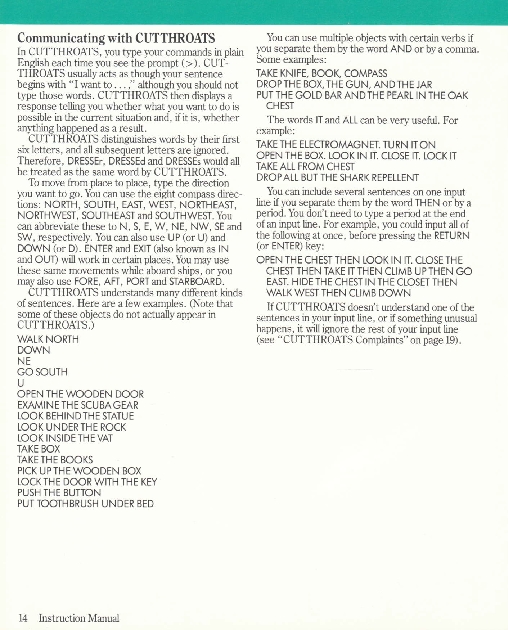 Communicating with CUTTHROATS

In CUTTHROATS, you type your commands in plain English each time you see the prompt (>). CUTTHROATS usually acts as though your sentence begins with "I want to . . . ," although you should not type those words. CUTTHROATS then displays a response telling you whether what you want to do is possible in the current situation and, if it is, whether anything happened as a result.

CUTTHROATS distinguishes words by their first six letters, and all subsequent letters are ignored. Therefore, DRESSEr, DRESSEd and DRESSEs would all be treated as the same word by CUTTHROATS.

To move from place to place, type the direction you want to go. You can use the eight compass directions: NORTH, SOUTH, EAST, WEST, NORTHEAST, NORTHWEST, SOUTHEAST and SOUTHWEST. You can abbreviate these to N, S, E, W, NE, NW, SE and SW, respectively. You can also use UP (or U) and DOWN (or D). ENTER and EXIT (also known as IN and OUT) will work in certain places. You may use these same movements while aboard ships, or you may also use FORE, AFT, PORT and STARBOARD.

CUTTHROATS understands many different kinds of sentences. Here are a few examples. (Note that some of these objects do not actually appear in CUTTHROATS.)

WALK NORTH
DOWN
NE
GO SOUTH
U
OPEN THE WOODEN DOOR
EXAMINE THE SCUBA GEAR
LOOK BEHIND THE STATUE
LOOK UNDER THE ROCK
LOOK INSIDE THE VAT
TAKE BOX
TAKE THE BOOKS
PICK UP THE WOODEN BOX
LOCK THE DOOR WITH THE KEY
PUSH THE BUTTON
PUT TOOTHBRUSH UNDER BED

You can use multiple objects with certain verbs if you separate them by the word AND or by a comma. Some examples:

TAKE KNIFE, BOOK, COMPASS
DROP THE BOX, THE GUN, AND THE JAR
PUT THE GOLD BAR AND THE PEARL IN THE OAK CHEST

The words IT and ALL can be very useful. For example:

TAKE THE ELECTROMAGNET. TURN IT ON
OPEN THE BOX. LOOK IN IT. CLOSE IT. LOCK IT
TAKE ALL FROM CHEST
DROP ALL BUT THE SHARK REPELLENT

You can include several sentences on one input line if you separate them by the word THEN or by a period. You don't need to type a period at the end of an input line. For example, you could input all of the following at once, before pressing the RETURN (or ENTER) key:

OPEN THE CHEST THEN LOOK IN IT. CLOSE THE CHEST THEN TAKE IT THEN CLIMB UP THEN GO EAST. HIDE THE CHEST IN THE CLOSET THEN WALK WEST THEN CLIMB DOWN

If CUTTHROATS doesn't understand one of the sentences in your input line, or if something unusual happens, it will ignore the rest of your input line (see "CUTTHROATS Complaints" on page 19).

14 Instruction Manual